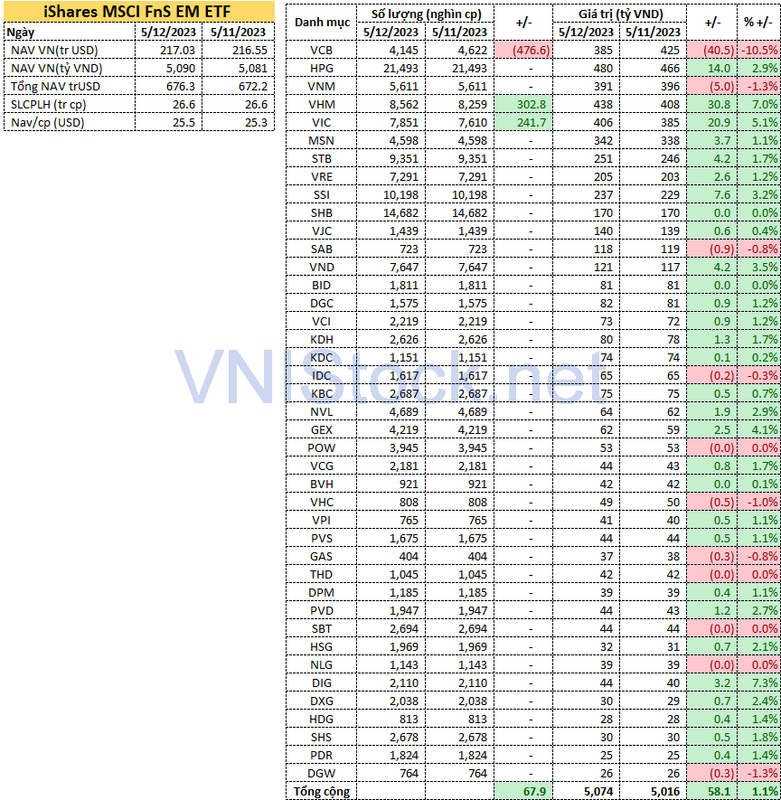 iShares MSCI FnS EM ETF

| Ngày | 5/12/2023 | 5/11/2023 |
|---|---|---|
| NAV VN(tr USD) | 217.03 | 216.55 |
| NAV VN(tỷ VND) | 5,090 | 5,081 |
| Tổng NAV trUSD | 676.3 | 672.2 |
| SLCPLH (tr cp) | 26.6 | 26.6 |
| Nav/cp (USD) | 25.5 | 25.3 |

| Danh mục | Số lượng (nghìn cp) 5/12/2023 | Số lượng (nghìn cp) 5/11/2023 | +/- | Giá trị (tỷ VND) 5/12/2023 | Giá trị (tỷ VND) 5/11/2023 | +/- | % +/- |
|---|---|---|---|---|---|---|---|
| VCB | 4,145 | 4,622 | (476.6) | 385 | 425 | (40.5) | -10.5% |
| HPG | 21,493 | 21,493 | - | 480 | 466 | 14.0 | 2.9% |
| VNM | 5,611 | 5,611 | - | 391 | 396 | (5.0) | -1.3% |
| VHM | 8,562 | 8,259 | 302.8 | 438 | 408 | 30.8 | 7.0% |
| VIC | 7,851 | 7,610 | 241.7 | 406 | 385 | 20.9 | 5.1% |
| MSN | 4,598 | 4,598 | - | 342 | 338 | 3.7 | 1.1% |
| STB | 9,351 | 9,351 | - | 251 | 246 | 4.2 | 1.7% |
| VRE | 7,291 | 7,291 | - | 205 | 203 | 2.6 | 1.2% |
| SSI | 10,198 | 10,198 | - | 237 | 229 | 7.6 | 3.2% |
| SHB | 14,682 | 14,682 | - | 170 | 170 | 0.0 | 0.0% |
| VJC | 1,439 | 1,439 | - | 140 | 139 | 0.6 | 0.4% |
| SAB | 723 | 723 | - | 118 | 119 | (0.9) | -0.8% |
| VND | 7,647 | 7,647 | - | 121 | 117 | 4.2 | 3.5% |
| BID | 1,811 | 1,811 | - | 81 | 81 | 0.0 | 0.0% |
| DGC | 1,575 | 1,575 | - | 82 | 81 | 0.9 | 1.2% |
| VCI | 2,219 | 2,219 | - | 73 | 72 | 0.9 | 1.2% |
| KDH | 2,626 | 2,626 | - | 80 | 78 | 1.3 | 1.7% |
| KDC | 1,151 | 1,151 | - | 74 | 74 | 0.1 | 0.2% |
| IDC | 1,617 | 1,617 | - | 65 | 65 | (0.2) | -0.3% |
| KBC | 2,687 | 2,687 | - | 75 | 75 | 0.5 | 0.7% |
| NVL | 4,689 | 4,689 | - | 64 | 62 | 1.9 | 2.9% |
| GEX | 4,219 | 4,219 | - | 62 | 59 | 2.5 | 4.1% |
| POW | 3,945 | 3,945 | - | 53 | 53 | (0.0) | 0.0% |
| VCG | 2,181 | 2,181 | - | 44 | 43 | 0.8 | 1.7% |
| BVH | 921 | 921 | - | 42 | 42 | 0.0 | 0.1% |
| VHC | 808 | 808 | - | 49 | 50 | (0.5) | -1.0% |
| VPI | 765 | 765 | - | 41 | 40 | 0.5 | 1.1% |
| PVS | 1,675 | 1,675 | - | 44 | 44 | 0.5 | 1.1% |
| GAS | 404 | 404 | - | 37 | 38 | (0.3) | -0.8% |
| THD | 1,045 | 1,045 | - | 42 | 42 | (0.0) | 0.0% |
| DPM | 1,185 | 1,185 | - | 39 | 39 | 0.4 | 1.1% |
| PVD | 1,947 | 1,947 | - | 44 | 43 | 1.2 | 2.7% |
| SBT | 2,694 | 2,694 | - | 44 | 44 | (0.0) | 0.0% |
| HSG | 1,969 | 1,969 | - | 32 | 31 | 0.7 | 2.1% |
| NLG | 1,143 | 1,143 | - | 39 | 39 | (0.0) | 0.0% |
| DIG | 2,110 | 2,110 | - | 44 | 40 | 3.2 | 7.3% |
| DXG | 2,038 | 2,038 | - | 30 | 29 | 0.7 | 2.4% |
| HDG | 813 | 813 | - | 28 | 28 | 0.4 | 1.4% |
| SHS | 2,678 | 2,678 | - | 30 | 30 | 0.5 | 1.8% |
| PDR | 1,824 | 1,824 | - | 25 | 25 | 0.4 | 1.4% |
| DGW | 764 | 764 | - | 26 | 26 | (0.3) | -1.3% |
| Tổng cộng | | | 67.9 | 5,074 | 5,016 | 58.1 | 1.1% |

VNIStock.net